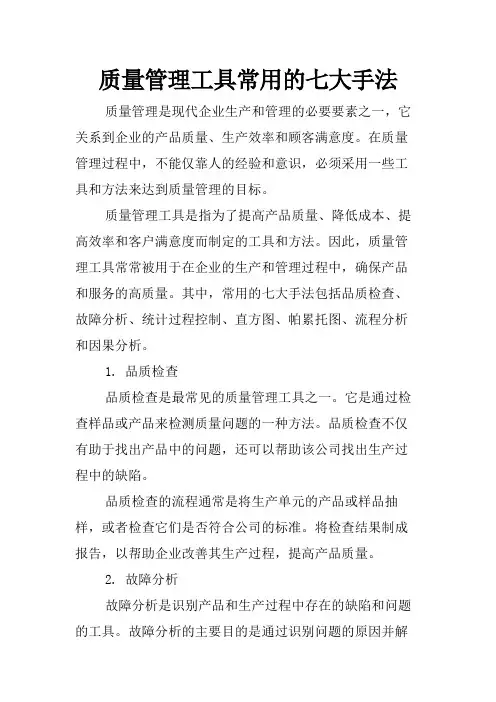 质量管理工具常用的七大手法

质量管理是现代企业生产和管理的必要要素之一，它关系到企业的产品质量、生产效率和顾客满意度。在质量管理过程中，不能仅靠人的经验和意识，必须采用一些工具和方法来达到质量管理的目标。

质量管理工具是指为了提高产品质量、降低成本、提高效率和客户满意度而制定的工具和方法。因此，质量管理工具常常被用于在企业的生产和管理过程中，确保产品和服务的高质量。其中，常用的七大手法包括品质检查、故障分析、统计过程控制、直方图、帕累托图、流程分析和因果分析。

1. 品质检查

品质检查是最常见的质量管理工具之一。它是通过检查样品或产品来检测质量问题的一种方法。品质检查不仅有助于找出产品中的问题，还可以帮助该公司找出生产过程中的缺陷。

品质检查的流程通常是将生产单元的产品或样品抽样，或者检查它们是否符合公司的标准。将检查结果制成报告，以帮助企业改善其生产过程，提高产品质量。

2. 故障分析

故障分析是识别产品和生产过程中存在的缺陷和问题的工具。故障分析的主要目的是通过识别问题的原因并解